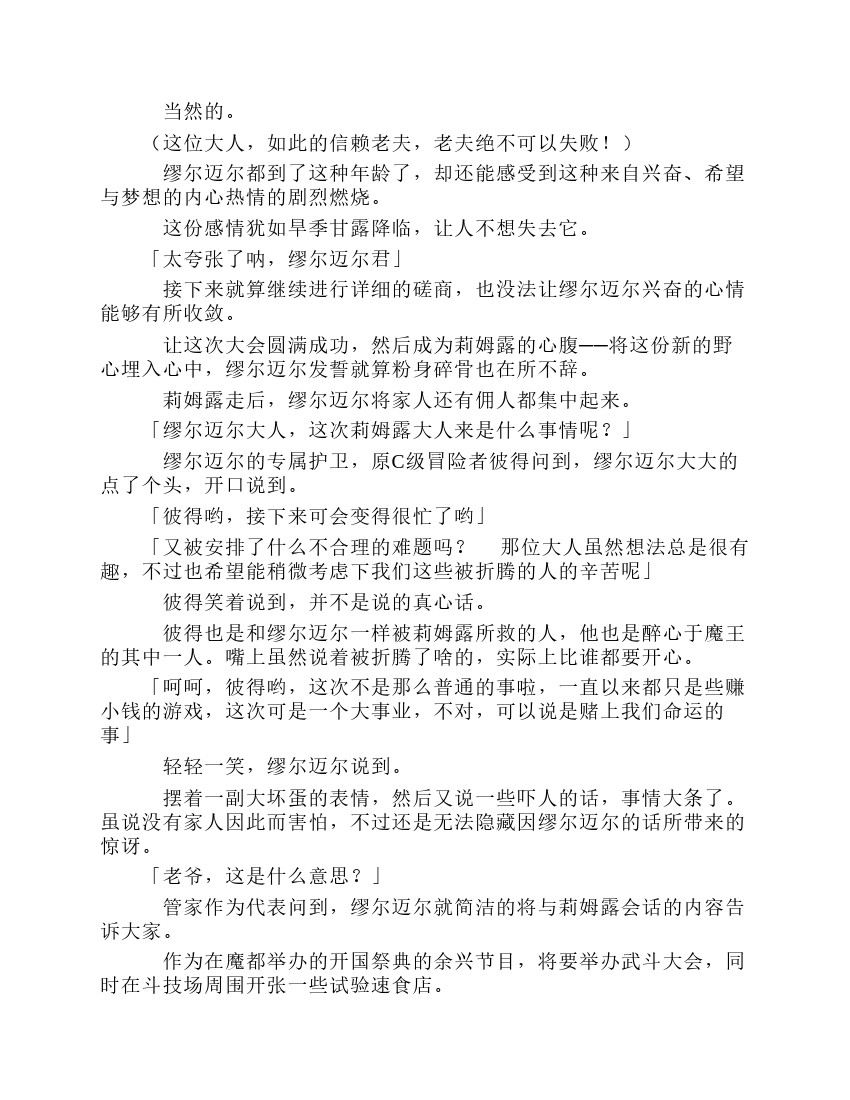 当然的。

（这位大人，如此的信赖老夫，老夫绝不可以失败！）

缪尔迈尔都到了这种年龄了，却还能感受到这种来自兴奋、希望与梦想的内心热情的剧烈燃烧。

这份感情犹如旱季甘露降临，让人不想失去它。

「太夸张了呐，缪尔迈尔君」

接下来就算继续进行详细的磋商，也没法让缪尔迈尔兴奋的心情能够有所收敛。

让这次大会圆满成功，然后成为莉姆露的心腹——将这份新的野心埋入心中，缪尔迈尔发誓就算粉身碎骨也在所不辞。

莉姆露走后，缪尔迈尔将家人还有佣人都集中起来。

「缪尔迈尔大人，这次莉姆露大人来是什么事情呢？」

缪尔迈尔的专属护卫，原C级冒险者彼得问到，缪尔迈尔大大的点了个头，开口说到。

「彼得哟，接下来可会变得很忙了哟」

「又被安排了什么不合理的难题吗？　那位大人虽然想法总是很有趣，不过也希望能稍微考虑下我们这些被折腾的人的辛苦呢」

彼得笑着说到，并不是说的真心话。

彼得也是和缪尔迈尔一样被莉姆露所救的人，他也是醉心于魔王的其中一人。嘴上虽然说着被折腾了啥的，实际上比谁都要开心。

「呵呵，彼得哟，这次不是那么普通的事啦，一直以来都只是些赚小钱的游戏，这次可是一个大事业，不对，可以说是赌上我们命运的事」

轻轻一笑，缪尔迈尔说到。

摆着一副大坏蛋的表情，然后又说一些吓人的话，事情大条了。虽说没有家人因此而害怕，不过还是无法隐藏因缪尔迈尔的话所带来的惊讶。

「老爷，这是什么意思？」

管家作为代表问到，缪尔迈尔就简洁的将与莉姆露会话的内容告诉大家。

作为在魔都举办的开国祭典的余兴节目，将要举办武斗大会，同时在斗技场周围开张一些试验速食店。